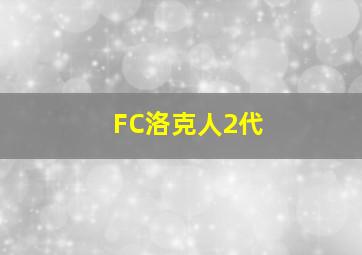 FC洛克人2代